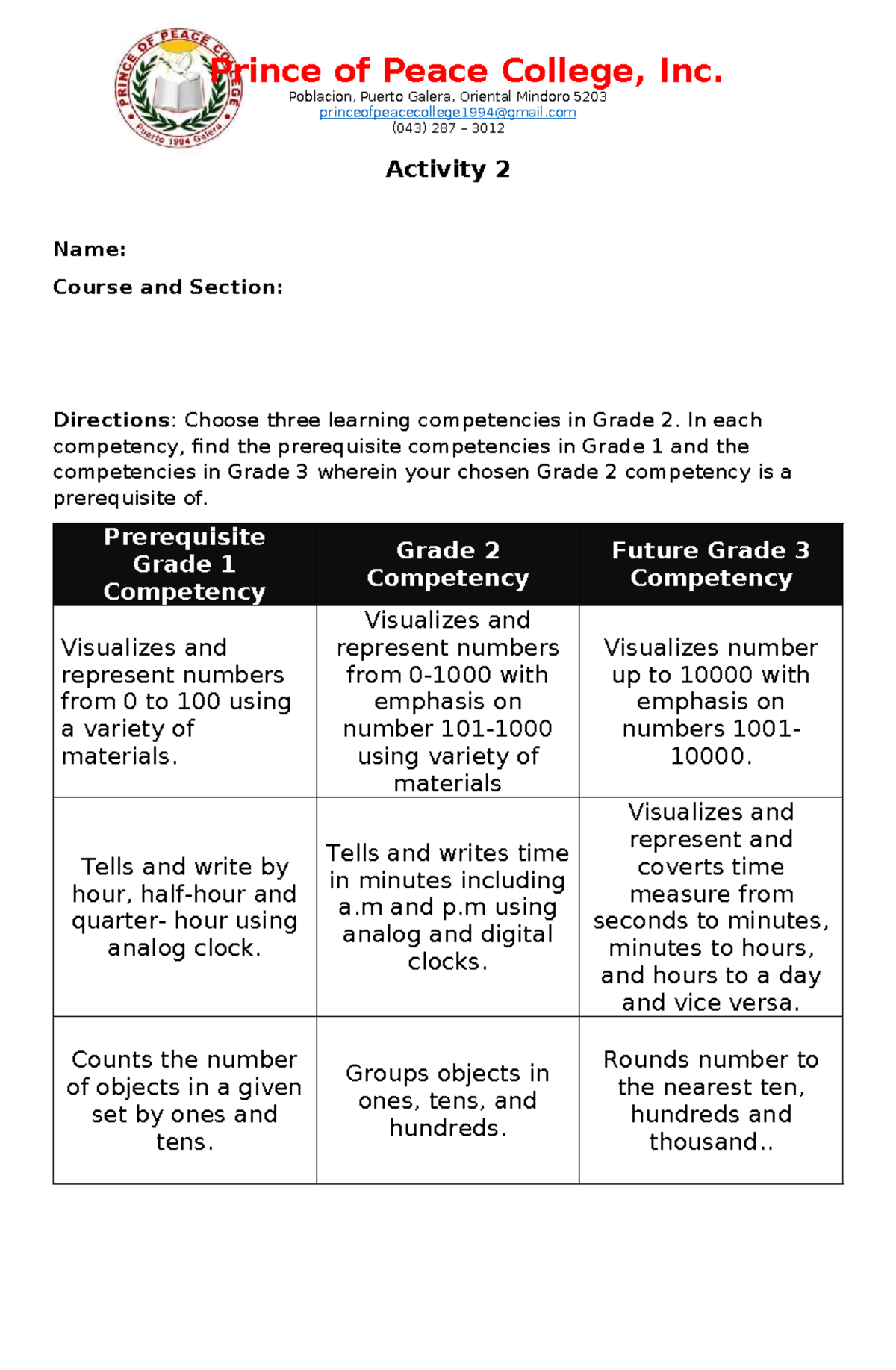 PRINCE OF PEACE COLLEGE
Puerto 1994 Galera

Prince of Peace College, Inc.
Poblacion, Puerto Galera, Oriental Mindoro 5203
princeofpeacecollege1994@gmail.com
(043) 287 – 3012

Activity 2

Name:

Course and Section:

Directions: Choose three learning competencies in Grade 2. In each competency, find the prerequisite competencies in Grade 1 and the competencies in Grade 3 wherein your chosen Grade 2 competency is a prerequisite of.

| Prerequisite Grade 1 Competency | Grade 2 Competency | Future Grade 3 Competency |
|---|---|---|
| Visualizes and represent numbers from 0 to 100 using a variety of materials. | Visualizes and represent numbers from 0-1000 with emphasis on number 101-1000 using variety of materials | Visualizes number up to 10000 with emphasis on numbers 1001-10000. |
| Tells and write by hour, half-hour and quarter- hour using analog clock. | Tells and writes time in minutes including a.m and p.m using analog and digital clocks. | Visualizes and represent and coverts time measure from seconds to minutes, minutes to hours, and hours to a day and vice versa. |
| Counts the number of objects in a given set by ones and tens. | Groups objects in ones, tens, and hundreds. | Rounds number to the nearest ten, hundreds and thousand.. |